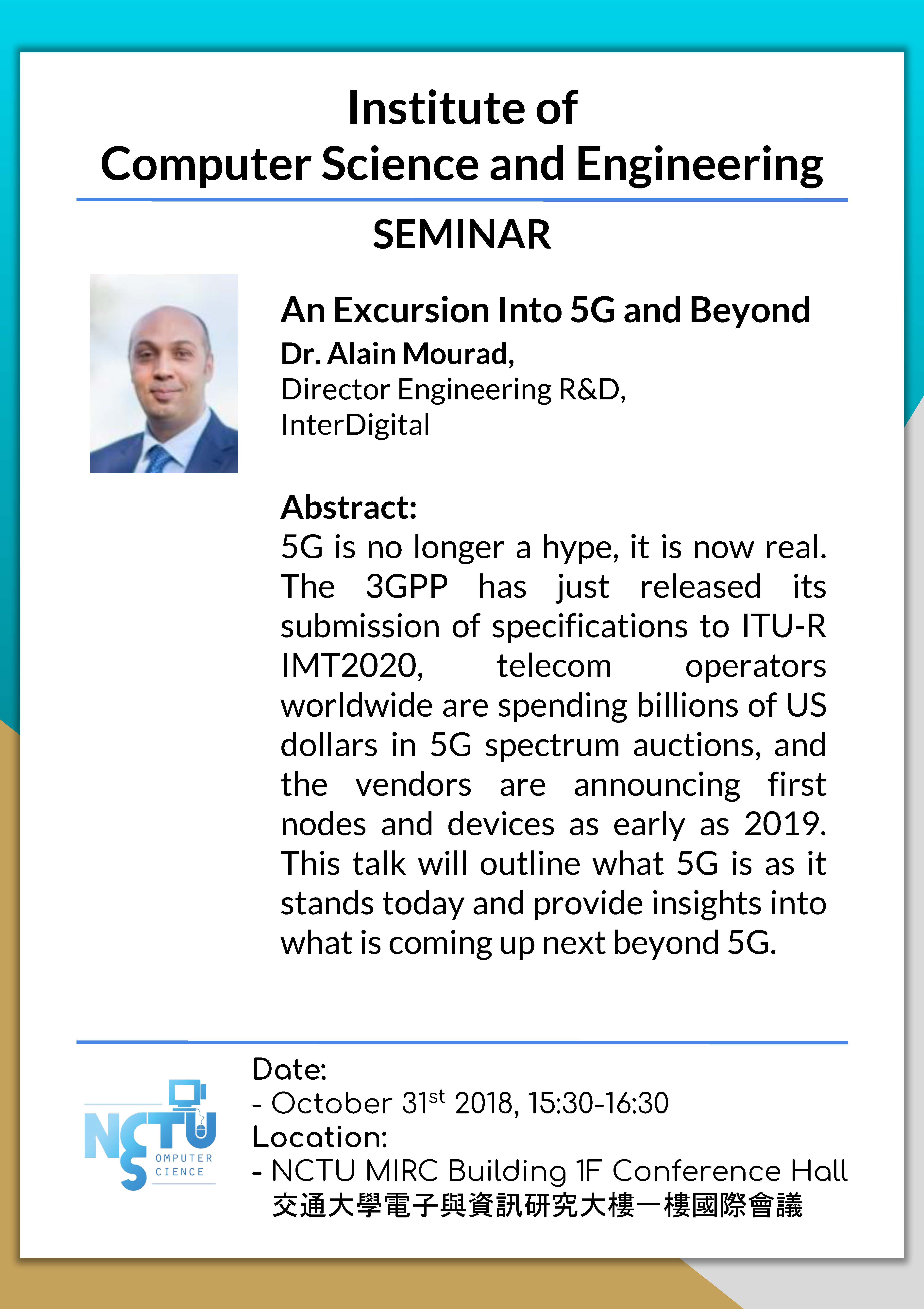 Institute of
Computer Science and Engineering

SEMINAR

An Excursion Into 5G and Beyond
Dr. Alain Mourad,
Director Engineering R&D,
InterDigital

Abstract:
5G is no longer a hype, it is now real. The 3GPP has just released its submission of specifications to ITU-R IMT2020, telecom operators worldwide are spending billions of US dollars in 5G spectrum auctions, and the vendors are announcing first nodes and devices as early as 2019. This talk will outline what 5G is as it stands today and provide insights into what is coming up next beyond 5G.

NCTU
OMPUTER
CIENCE

Date:
- October 31$^{st}$ 2018, 15:30-16:30
Location:
- NCTU MIRC Building 1F Conference Hall
交通大學電子與資訊研究大樓一樓國際會議